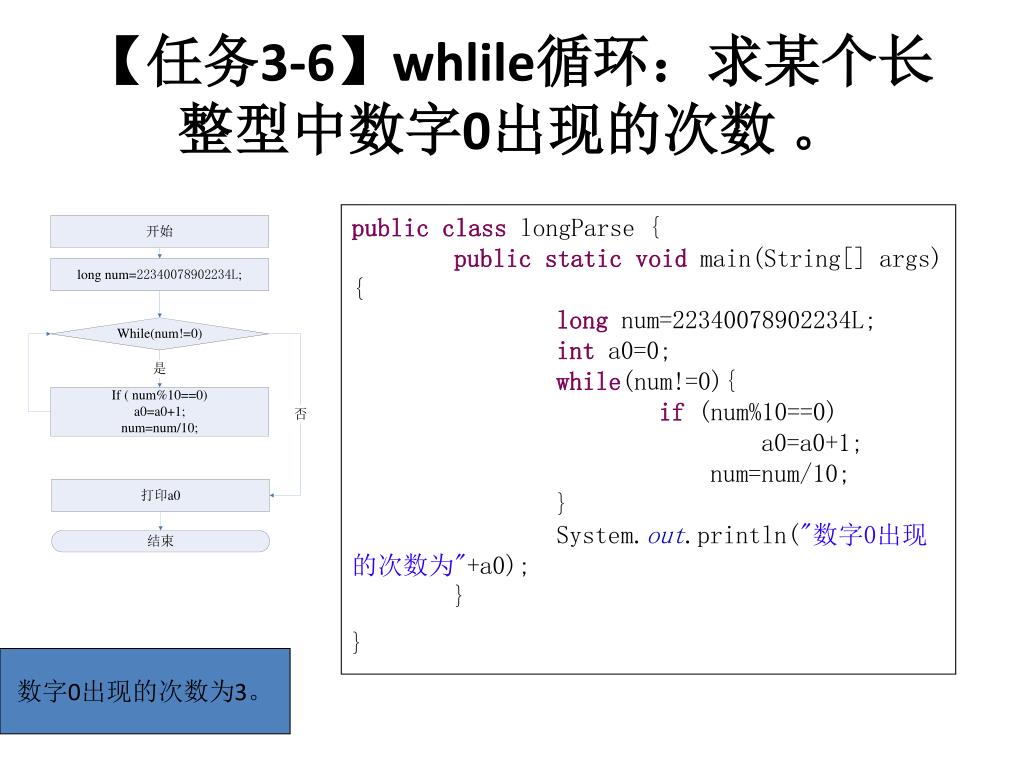 【任务3-6】whlile循环：求某个长整型中数字0出现的次数 。

开始

long num=22340078902234L;

While(num!=0)

是

If ( num%10==0)
a0=a0+1;
num=num/10;

否

打印a0

结束

public class longParse {
	public static void main(String[] args) {
		long num=22340078902234L;
		int a0=0;
		while(num!=0){
			if (num%10==0)
				a0=a0+1;
			num=num/10;
		}
		System.out.println("数字0出现的次数为"+a0);
	}
}

数字0出现的次数为3。